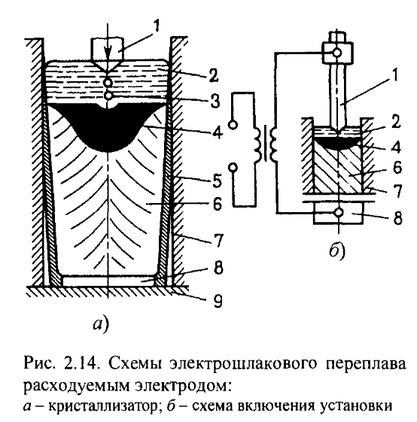 1
2
3
4
5
6
7
8
9
а)

1
2
4
6
7
8
б)

Рис. 2.14. Схемы электрошлакового переплава расходуемым электродом:
а – кристаллизатор; б – схема включения установки